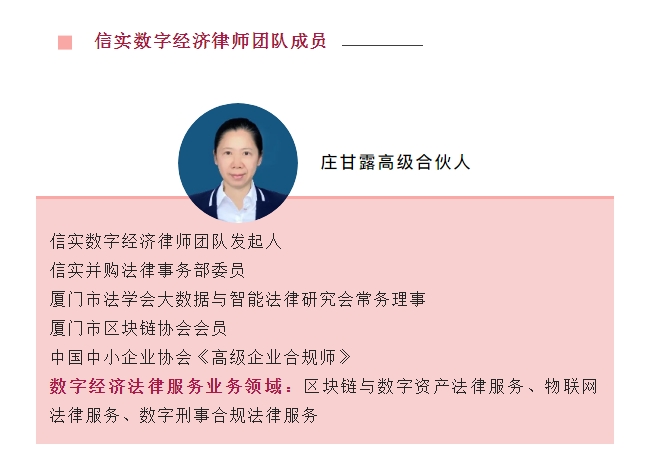 信实数字经济律师团队成员

庄甘露高级合伙人

信实数字经济律师团队发起人
信实并购法律事务部委员
厦门市法学会大数据与智能法律研究会常务理事
厦门市区块链协会会员
中国中小企业协会《高级企业合规师》

数字经济法律服务业务领域：区块链与数字资产法律服务、物联网法律服务、数字刑事合规法律服务